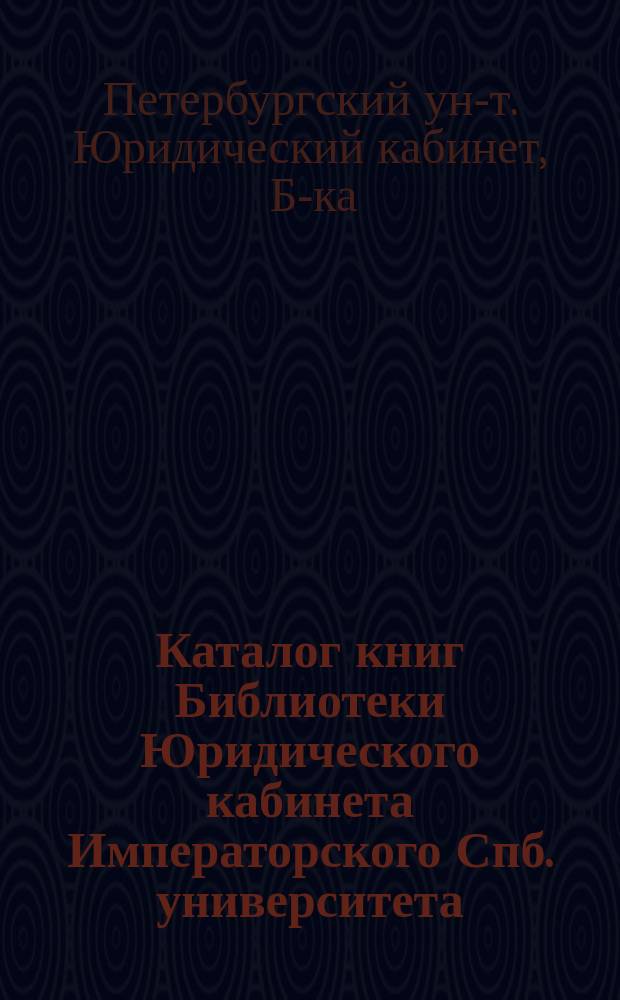 Петербургский ун-т. Юридический кабинет, Б-ка

Каталог книг Библиотеки Юридического кабинета Императорского Спб. университета